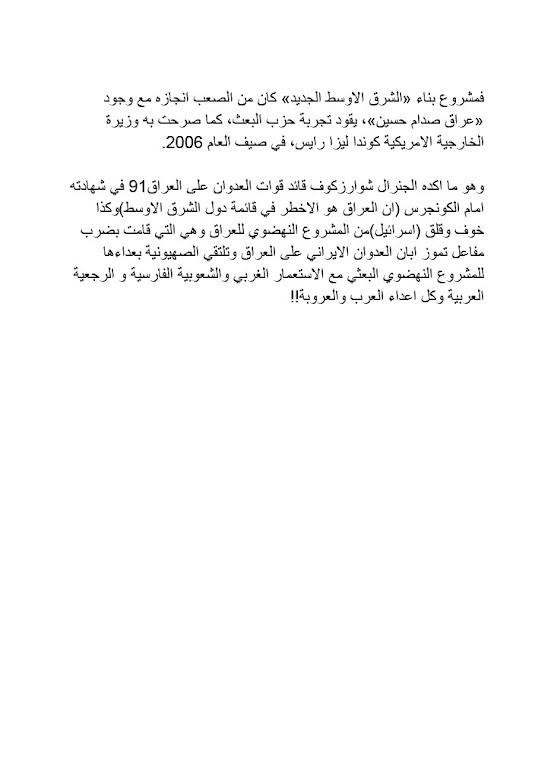 فمشروع بناء «الشرق الاوسط الجديد» كان من الصعب انجازه مع وجود «عراق صدام حسين»، يقود تجربة حزب البعث، كما صرحت به وزيرة الخارجية الامريكية كوندا ليزا رايس، في صيف العام 2006.

وهو ما اكده الجنرال شوارزكوف قائد قوات العدوان على العراق91 في شهادته امام الكونجرس (ان العراق هو الاخطر في قائمة دول الشرق الاوسط)وكذا خوف وقلق (اسرائيل)من المشروع النهضوي للعراق وهي التي قامت بضرب مفاعل تموز ابان العدوان الايراني على العراق وتلتقي الصهيونية بعداءها للمشروع النهضوي البعثي مع الاستعمار الغربي والشعوبية الفارسية و الرجعية العربية وكل اعداء العرب والعروبة!!